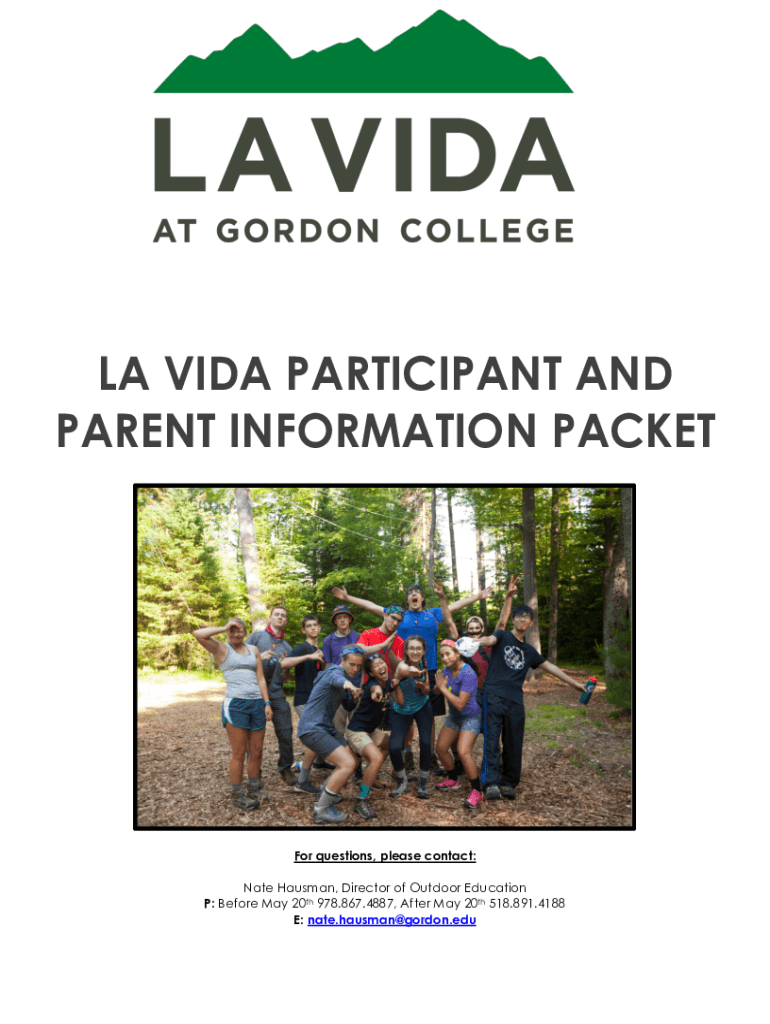 LA VIDA
AT GORDON COLLEGE

LA VIDA PARTICIPANT AND PARENT INFORMATION PACKET

For questions, please contact:

Nate Hausman, Director of Outdoor Education
P: Before May 20th 978.867.4887, After May 20th 518.891.4188
E: nate.hausman@gordon.edu